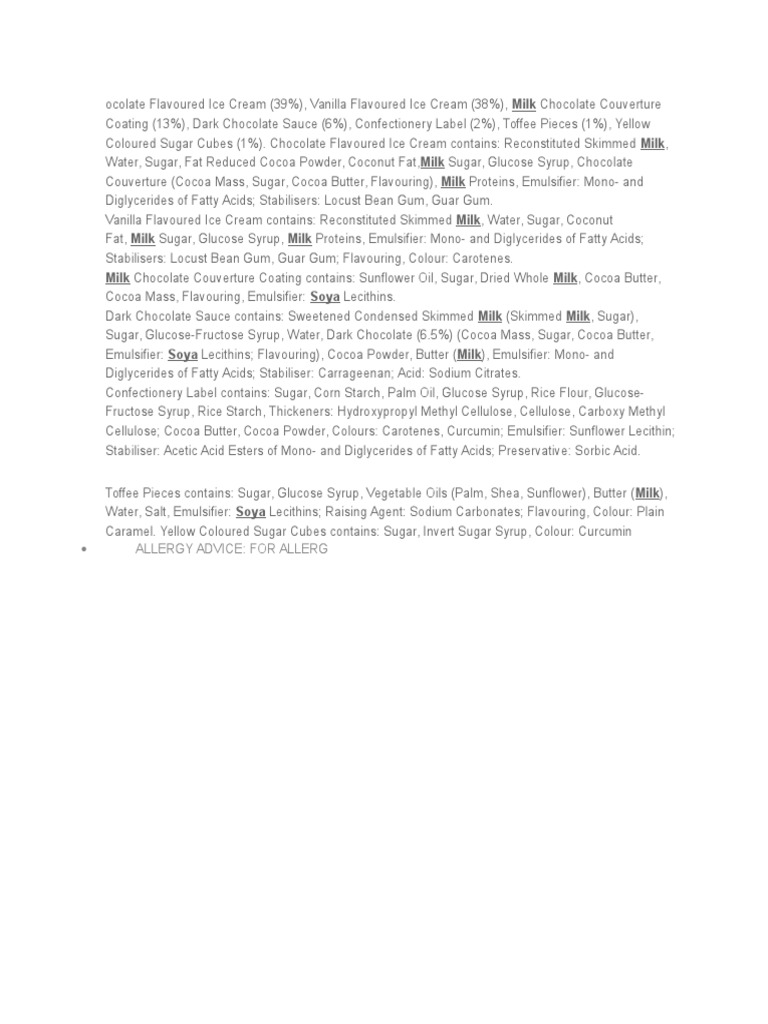 ocolate Flavoured Ice Cream (39%), Vanilla Flavoured Ice Cream (38%), Milk Chocolate Couverture Coating (13%), Dark Chocolate Sauce (6%), Confectionery Label (2%), Toffee Pieces (1%), Yellow Coloured Sugar Cubes (1%). Chocolate Flavoured Ice Cream contains: Reconstituted Skimmed Milk, Water, Sugar, Fat Reduced Cocoa Powder, Coconut Fat,Milk Sugar, Glucose Syrup, Chocolate Couverture (Cocoa Mass, Sugar, Cocoa Butter, Flavouring), Milk Proteins, Emulsifier: Mono- and Diglycerides of Fatty Acids; Stabilisers: Locust Bean Gum, Guar Gum.
Vanilla Flavoured Ice Cream contains: Reconstituted Skimmed Milk, Water, Sugar, Coconut Fat, Milk Sugar, Glucose Syrup, Milk Proteins, Emulsifier: Mono- and Diglycerides of Fatty Acids; Stabilisers: Locust Bean Gum, Guar Gum; Flavouring, Colour: Carotenes.
Milk Chocolate Couverture Coating contains: Sunflower Oil, Sugar, Dried Whole Milk, Cocoa Butter, Cocoa Mass, Flavouring, Emulsifier: Soya Lecithins.
Dark Chocolate Sauce contains: Sweetened Condensed Skimmed Milk (Skimmed Milk, Sugar), Sugar, Glucose-Fructose Syrup, Water, Dark Chocolate (6.5%) (Cocoa Mass, Sugar, Cocoa Butter, Emulsifier: Soya Lecithins; Flavouring), Cocoa Powder, Butter (Milk), Emulsifier: Mono- and Diglycerides of Fatty Acids; Stabiliser: Carrageenan; Acid: Sodium Citrates.
Confectionery Label contains: Sugar, Corn Starch, Palm Oil, Glucose Syrup, Rice Flour, Glucose-Fructose Syrup, Rice Starch, Thickeners: Hydroxypropyl Methyl Cellulose, Cellulose, Carboxy Methyl Cellulose; Cocoa Butter, Cocoa Powder, Colours: Carotenes, Curcumin; Emulsifier: Sunflower Lecithin; Stabiliser: Acetic Acid Esters of Mono- and Diglycerides of Fatty Acids; Preservative: Sorbic Acid.

Toffee Pieces contains: Sugar, Glucose Syrup, Vegetable Oils (Palm, Shea, Sunflower), Butter (Milk), Water, Salt, Emulsifier: Soya Lecithins; Raising Agent: Sodium Carbonates; Flavouring, Colour: Plain Caramel. Yellow Coloured Sugar Cubes contains: Sugar, Invert Sugar Syrup, Colour: Curcumin
• ALLERGY ADVICE: FOR ALLERG